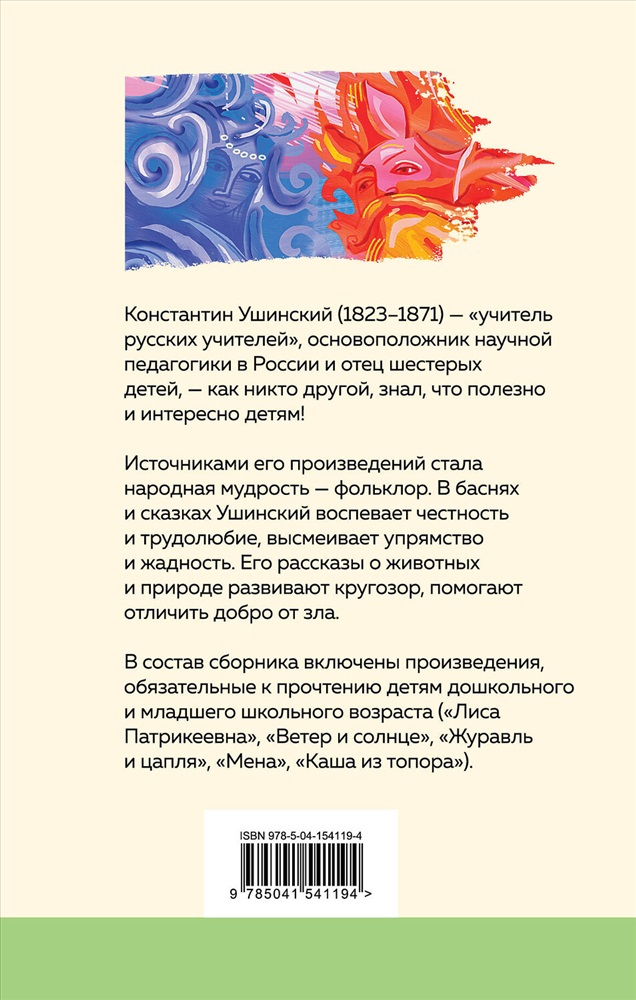 Константин Ушинский (1823–1871) — «учитель русских учителей», основоположник научной педагогики в России и отец шестерых детей, — как никто другой, знал, что полезно и интересно детям!

Источниками его произведений стала народная мудрость — фольклор. В баснях и сказках Ушинский воспевает честность и трудолюбие, высмеивает упрямство и жадность. Его рассказы о животных и природе развивают кругозор, помогают отличить добро от зла.

В состав сборника включены произведения, обязательные к прочтению детям дошкольного и младшего школьного возраста («Лиса Патрикеевна», «Ветер и солнце», «Журавль и цапля», «Мена», «Каша из топора»).

ISBN 978-5-04-154119-4

9 785041 541194 >